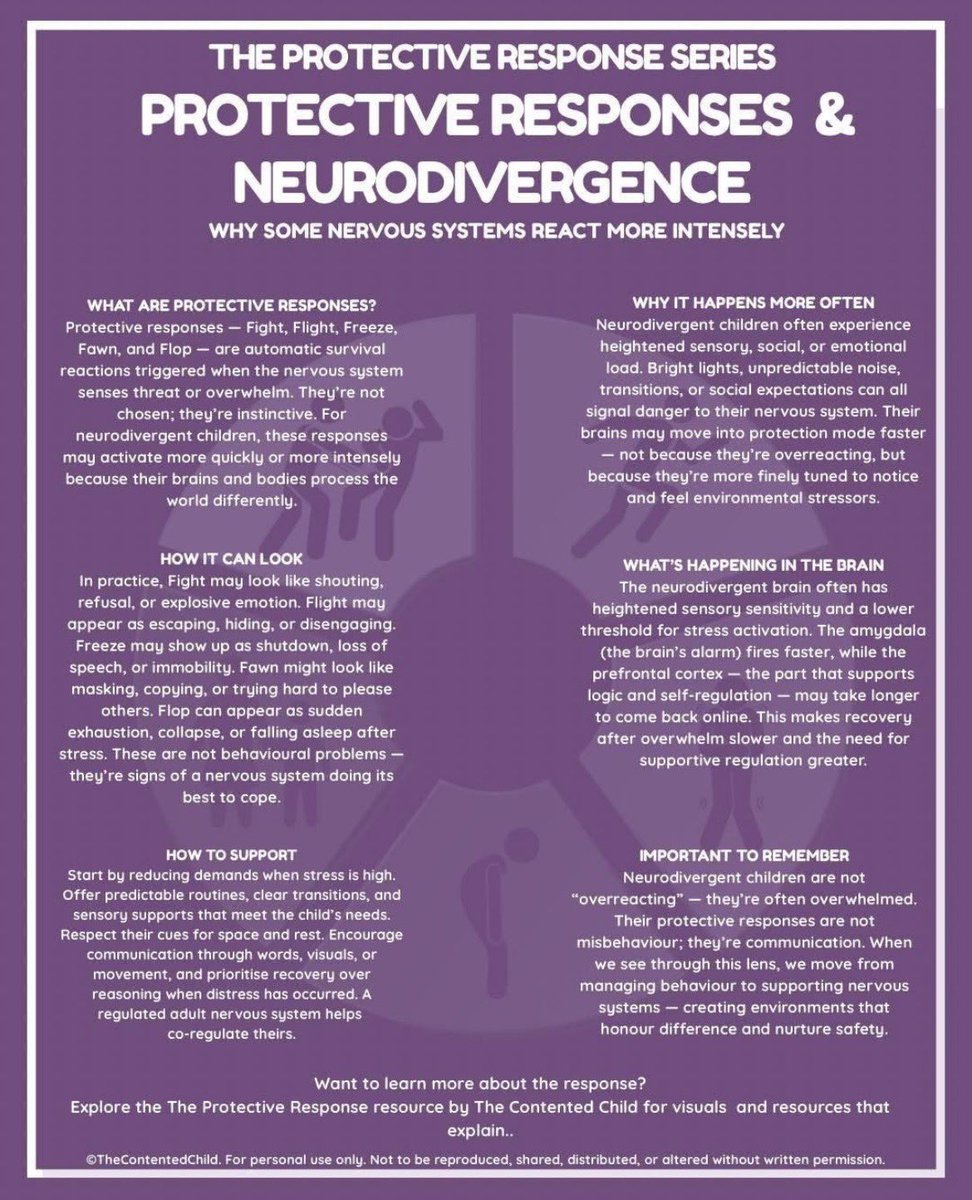 THE PROTECTIVE RESPONSE SERIES

PROTECTIVE RESPONSES & NEURODIVERGENCE

WHY SOME NERVOUS SYSTEMS REACT MORE INTENSELY

WHAT ARE PROTECTIVE RESPONSES?
Protective responses — Fight, Flight, Freeze, Fawn, and Flop — are automatic survival reactions triggered when the nervous system senses threat or overwhelm. They're not chosen; they're instinctive. For neurodivergent children, these responses may activate more quickly or more intensely because their brains and bodies process the world differently.

HOW IT CAN LOOK
In practice, Fight may look like shouting, refusal, or explosive emotion. Flight may appear as escaping, hiding, or disengaging. Freeze may show up as shutdown, loss of speech, or immobility. Fawn might look like masking, copying, or trying hard to please others. Flop can appear as sudden exhaustion, collapse, or falling asleep after stress. These are not behavioural problems — they're signs of a nervous system doing its best to cope.

HOW TO SUPPORT
Start by reducing demands when stress is high. Offer predictable routines, clear transitions, and sensory supports that meet the child's needs. Respect their cues for space and rest. Encourage communication through words, visuals, or movement, and prioritise recovery over reasoning when distress has occurred. A regulated adult nervous system helps co-regulate theirs.

WHY IT HAPPENS MORE OFTEN
Neurodivergent children often experience heightened sensory, social, or emotional load. Bright lights, unpredictable noise, transitions, or social expectations can all signal danger to their nervous system. Their brains may move into protection mode faster — not because they're overreacting, but because they're more finely tuned to notice and feel environmental stressors.

WHAT'S HAPPENING IN THE BRAIN
The neurodivergent brain often has heightened sensory sensitivity and a lower threshold for stress activation. The amygdala (the brain's alarm) fires faster, while the prefrontal cortex — the part that supports logic and self-regulation — may take longer to come back online. This makes recovery after overwhelm slower and the need for supportive regulation greater.

IMPORTANT TO REMEMBER
Neurodivergent children are not "overreacting" — they're often overwhelmed. Their protective responses are not misbehaviour; they're communication. When we see through this lens, we move from managing behaviour to supporting nervous systems — creating environments that honour difference and nurture safety.

Want to learn more about the response?
Explore the The Protective Response resource by The Contented Child for visuals and resources that explain..

©TheContentedChild. For personal use only. Not to be reproduced, shared, distributed, or altered without written permission.